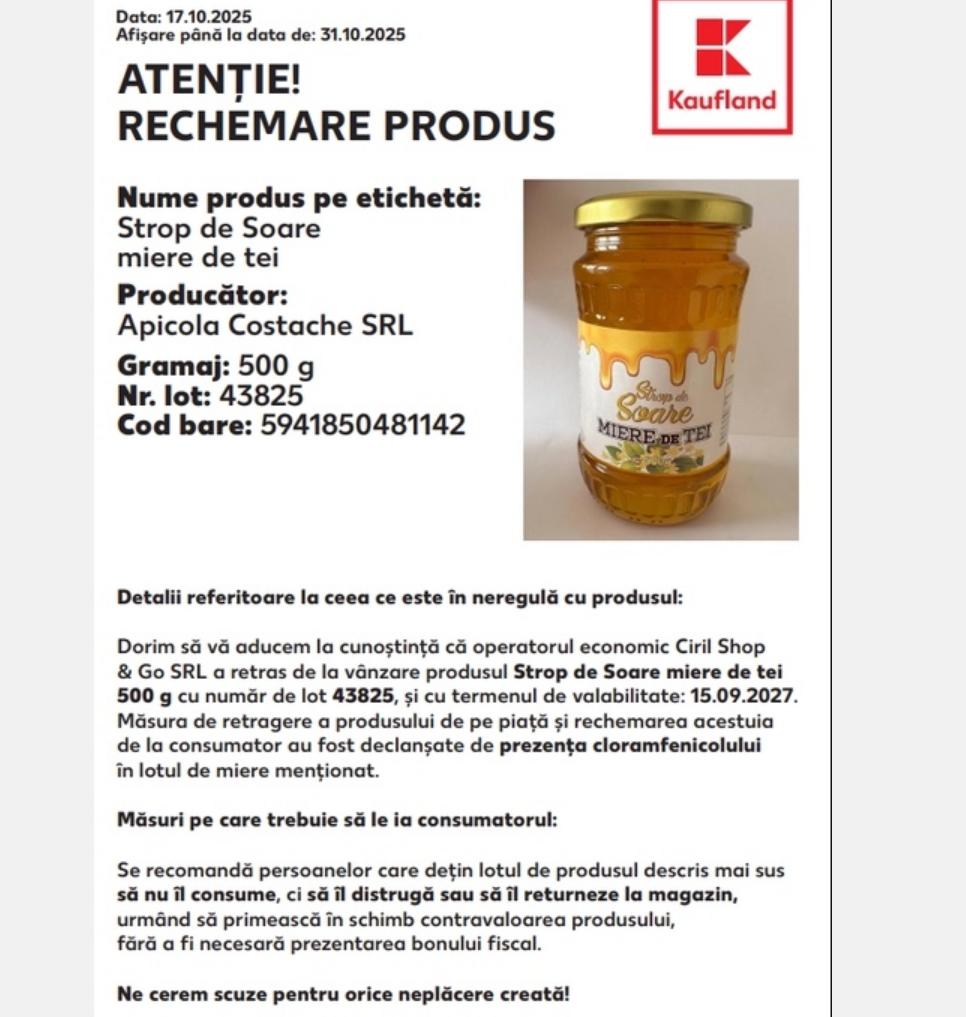 Data: 17.10.2025
Afișare până la data de: 31.10.2025

ATENȚIE!
RECHEMARE PRODUS

Kaufland

Nume produs pe etichetă:
Strop de Soare
miere de tei

Producător:
Apicola Costache SRL

Gramaj: 500 g
Nr. lot: 43825
Cod bare: 5941850481142

Strop de Soare
MIERE DE TEI

Detalii referitoare la ceea ce este în neregulă cu produsul:

Dorim să vă aducem la cunoștință că operatorul economic Ciril Shop & Go SRL a retras de la vânzare produsul Strop de Soare miere de tei 500 g cu număr de lot 43825, și cu termenul de valabilitate: 15.09.2027. Măsura de retragere a produsului de pe piață și rechemarea acestuia de la consumator au fost declanșate de prezența cloramfenicolului în lotul de miere menționat.

Măsuri pe care trebuie să le ia consumatorul:

Se recomandă persoanelor care dețin lotul de produsul descris mai sus să nu îl consume, ci să îl distrugă sau să îl returneze la magazin, urmând să primească în schimb contravaloarea produsului, fără a fi necesară prezentarea bonului fiscal.

Ne cerem scuze pentru orice neplăcere creată!